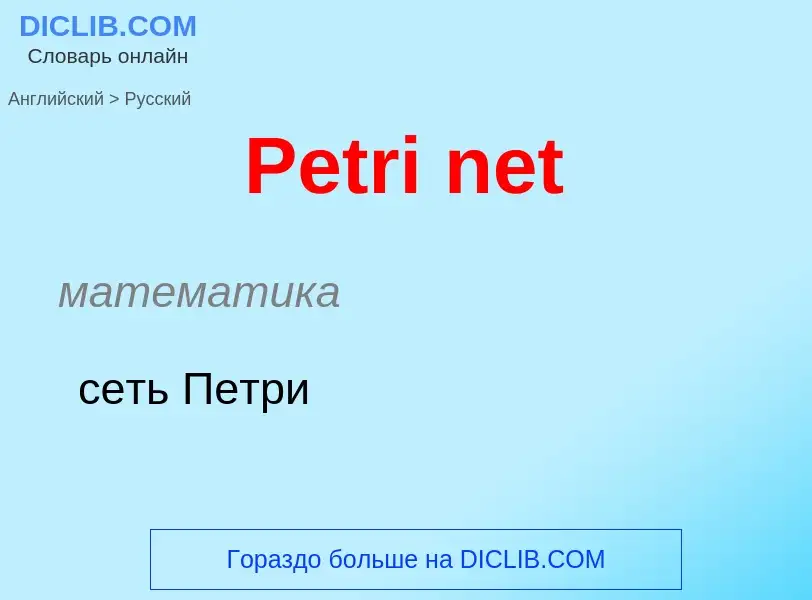 DICLIB.COM
Словарь онлайн

Английский > Русский

Petri net

математика

сеть Петри

Гораздо больше на DICLIB.COM